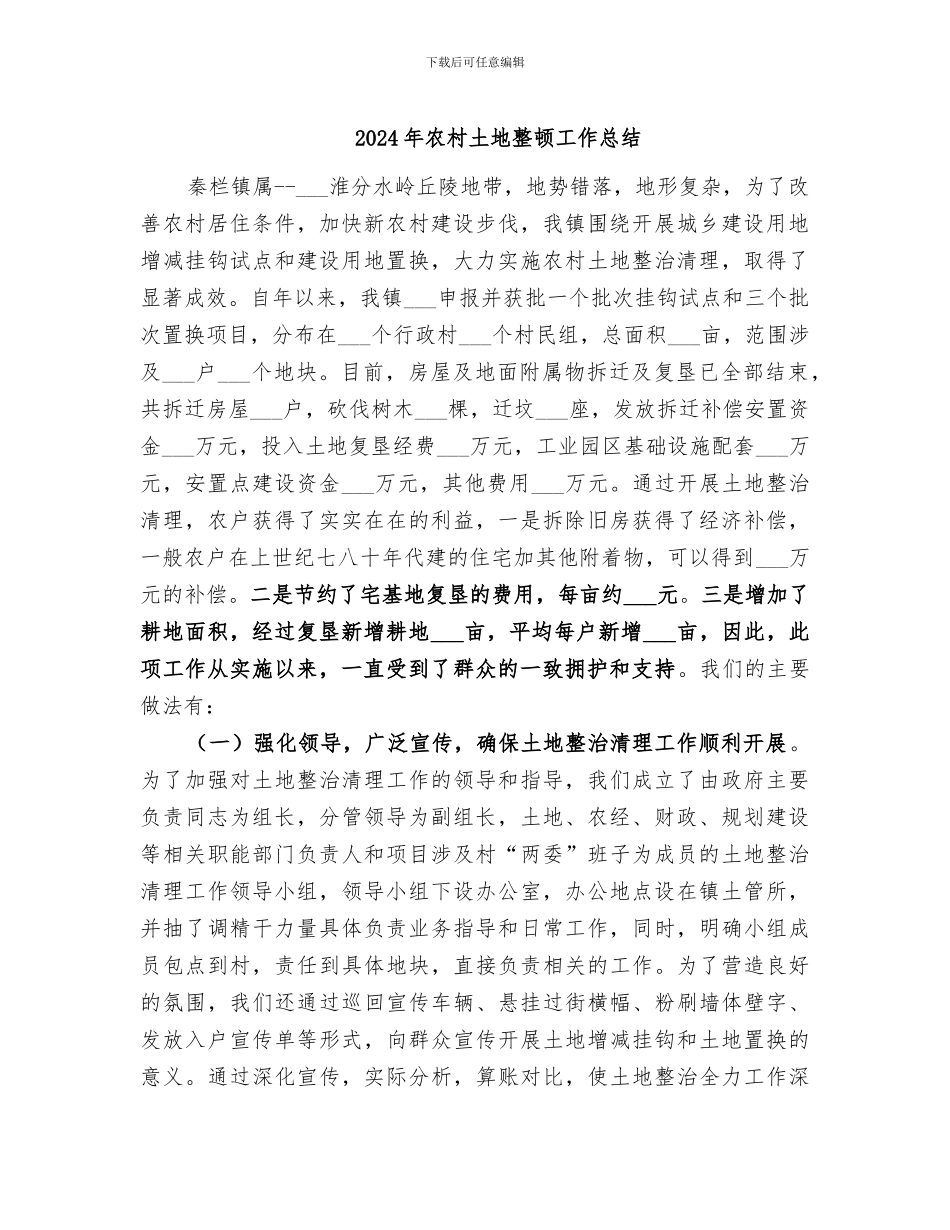 下载后可任意编辑

2024年农村土地整顿工作总结

秦栏镇属--___淮分水岭丘陵地带，地势错落，地形复杂，为了改善农村居住条件，加快新农村建设步伐，我镇围绕开展城乡建设用地增减挂钩试点和建设用地置换，大力实施农村土地整治清理，取得了显著成效。自年以来，我镇___申报并获批一个批次挂钩试点和三个批次置换项目，分布在___个行政村___个村民组，总面积___亩，范围涉及___户___个地块。目前，房屋及地面附属物拆迁及复垦已全部结束，共拆迁房屋___户，砍伐树木___棵，迁坟___座，发放拆迁补偿安置资金___万元，投入土地复垦经费___万元，工业园区基础设施配套___万元，安置点建设资金___万元，其他费用___万元。通过开展土地整治清理，农户获得了实实在在的利益，一是拆除旧房获得了经济补偿，一般农户在上世纪七八十年代建的住宅加其他附着物，可以得到___万元的补偿。二是节约了宅基地复垦的费用，每亩约___元。三是增加了耕地面积，经过复垦新增耕地___亩，平均每户新增___亩，因此，此项工作从实施以来，一直受到了群众的一致拥护和支持。我们的主要做法有：

（一）强化领导，广泛宣传，确保土地整治清理工作顺利开展。为了加强对土地整治清理工作的领导和指导，我们成立了由政府主要负责同志为组长，分管领导为副组长，土地、农经、财政、规划建设等相关职能部门负责人和项目涉及村“两委”班子为成员的土地整治清理工作领导小组，领导小组下设办公室，办公地点设在镇土管所，并抽了调精干力量具体负责业务指导和日常工作，同时，明确小组成员包点到村，责任到具体地块，直接负责相关的工作。为了营造良好的氛围，我们还通过巡回宣传车辆、悬挂过街横幅、粉刷墙体壁字、发放入户宣传单等形式，向群众宣传开展土地增减挂钩和土地置换的意义。通过深化宣传，实际分析，算账对比，使土地整治全力工作深